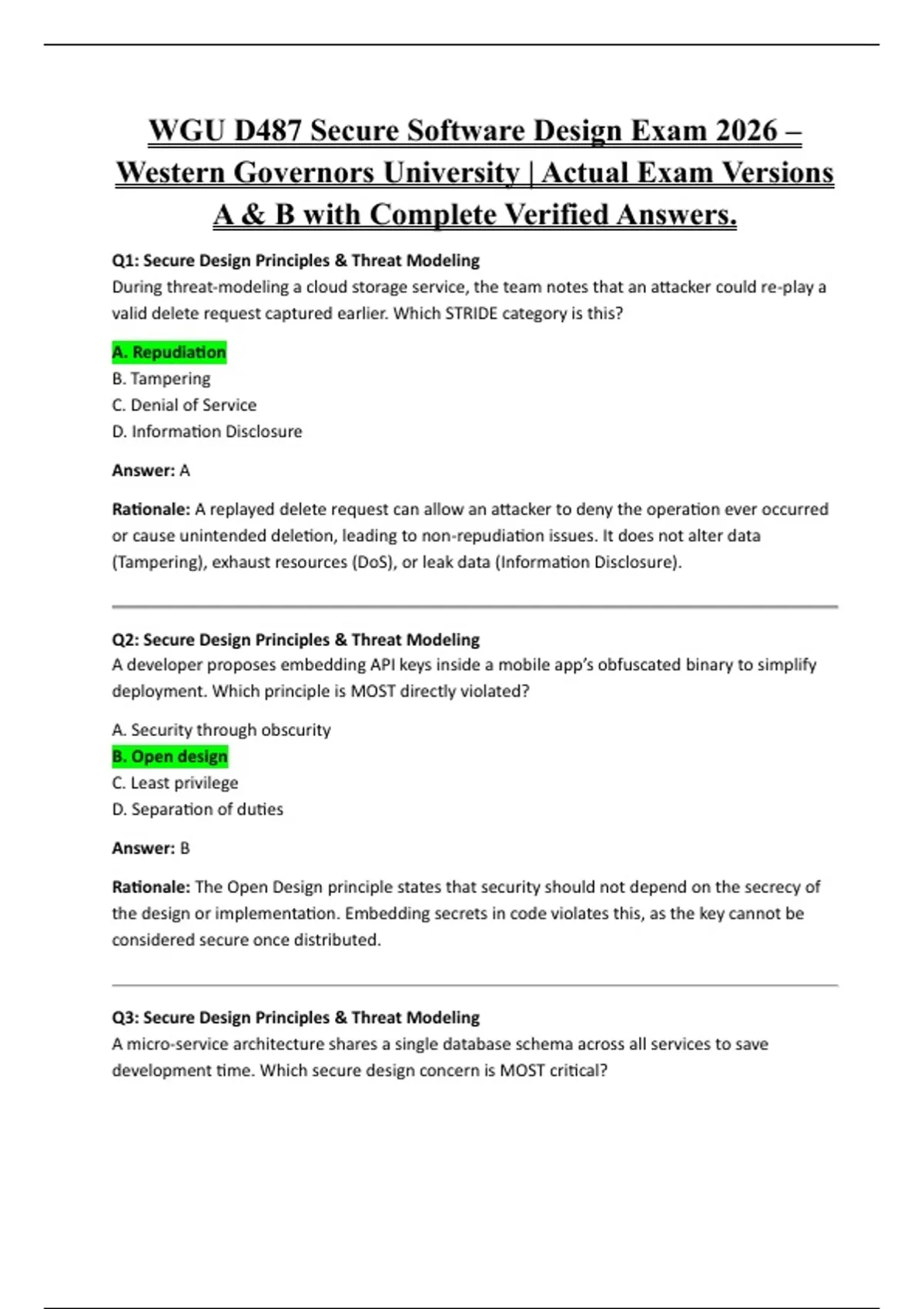 WGU D487 Secure Software Design Exam 2026 – Western Governors University | Actual Exam Versions A & B with Complete Verified Answers.

Q1: Secure Design Principles & Threat Modeling
During threat-modeling a cloud storage service, the team notes that an attacker could re-play a valid delete request captured earlier. Which STRIDE category is this?

A. Repudiation
B. Tampering
C. Denial of Service
D. Information Disclosure

Answer: A

Rationale: A replayed delete request can allow an attacker to deny the operation ever occurred or cause unintended deletion, leading to non-repudiation issues. It does not alter data (Tampering), exhaust resources (DoS), or leak data (Information Disclosure).

Q2: Secure Design Principles & Threat Modeling
A developer proposes embedding API keys inside a mobile app's obfuscated binary to simplify deployment. Which principle is MOST directly violated?

A. Security through obscurity
B. Open design
C. Least privilege
D. Separation of duties

Answer: B

Rationale: The Open Design principle states that security should not depend on the secrecy of the design or implementation. Embedding secrets in code violates this, as the key cannot be considered secure once distributed.

Q3: Secure Design Principles & Threat Modeling
A micro-service architecture shares a single database schema across all services to save development time. Which secure design concern is MOST critical?